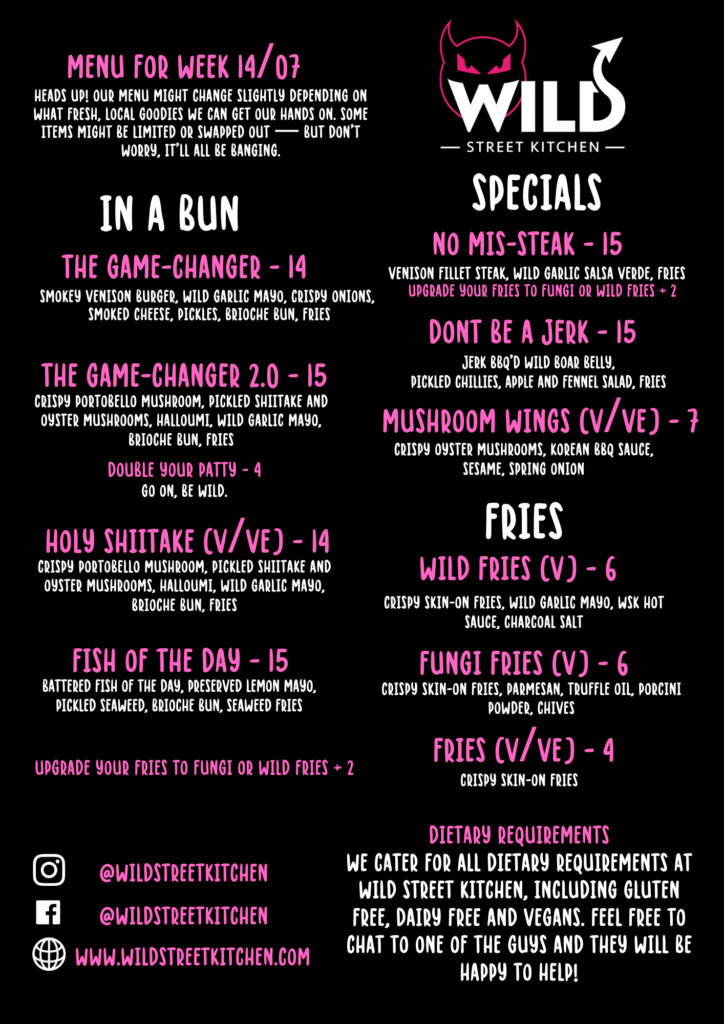 MENU FOR WEEK 14/07

HEADS UP! OUR MENU MIGHT CHANGE SLIGHTLY DEPENDING ON WHAT FRESH, LOCAL GOODIES WE CAN GET OUR HANDS ON. SOME ITEMS MIGHT BE LIMITED OR SWAPPED OUT — BUT DON'T WORRY, IT'LL ALL BE BANGING.

IN A BUN

THE GAME-CHANGER - 14

SMOKEY VENISON BURGER, WILD GARLIC MAYO, CRISPY ONIONS, SMOKED CHEESE, PICKLES, BRIOCHE BUN, FRIES

THE GAME-CHANGER 2.0 - 15

CRISPY PORTOBELLO MUSHROOM, PICKLED SHIITAKE AND OYSTER MUSHROOMS, HALLOUMI, WILD GARLIC MAYO, BRIOCHE BUN, FRIES

DOUBLE YOUR PATTY - 4

GO ON, BE WILD.

HOLY SHIITAKE (V/VE) - 14

CRISPY PORTOBELLO MUSHROOM, PICKLED SHIITAKE AND OYSTER MUSHROOMS, HALLOUMI, WILD GARLIC MAYO, BRIOCHE BUN, FRIES

FISH OF THE DAY - 15

BATTERED FISH OF THE DAY, PRESERVED LEMON MAYO, PICKLED SEAWEED, BRIOCHE BUN, SEAWEED FRIES

UPGRADE YOUR FRIES TO FUNGI OR WILD FRIES + 2

@WILDSTREETKITCHEN
@WILDSTREETKITCHEN
WWW.WILDSTREETKITCHEN.COM

WILD
STREET KITCHEN

SPECIALS

NO MIS-STEAK - 15

VENISON FILLET STEAK, WILD GARLIC SALSA VERDE, FRIES
UPGRADE YOUR FRIES TO FUNGI OR WILD FRIES + 2

DONT BE A JERK - 15

JERK BBQ'D WILD BOAR BELLY, PICKLED CHILLIES, APPLE AND FENNEL SALAD, FRIES

MUSHROOM WINGS (V/VE) - 7

CRISPY OYSTER MUSHROOMS, KOREAN BBQ SAUCE, SESAME, SPRING ONION

FRIES

WILD FRIES (V) - 6

CRISPY SKIN-ON FRIES, WILD GARLIC MAYO, WSK HOT SAUCE, CHARCOAL SALT

FUNGI FRIES (V) - 6

CRISPY SKIN-ON FRIES, PARMESAN, TRUFFLE OIL, PORCINI POWDER, CHIVES

FRIES (V/VE) - 4

CRISPY SKIN-ON FRIES

DIETARY REQUIREMENTS

WE CATER FOR ALL DIETARY REQUIREMENTS AT WILD STREET KITCHEN, INCLUDING GLUTEN FREE, DAIRY FREE AND VEGANS. FEEL FREE TO CHAT TO ONE OF THE GUYS AND THEY WILL BE HAPPY TO HELP!